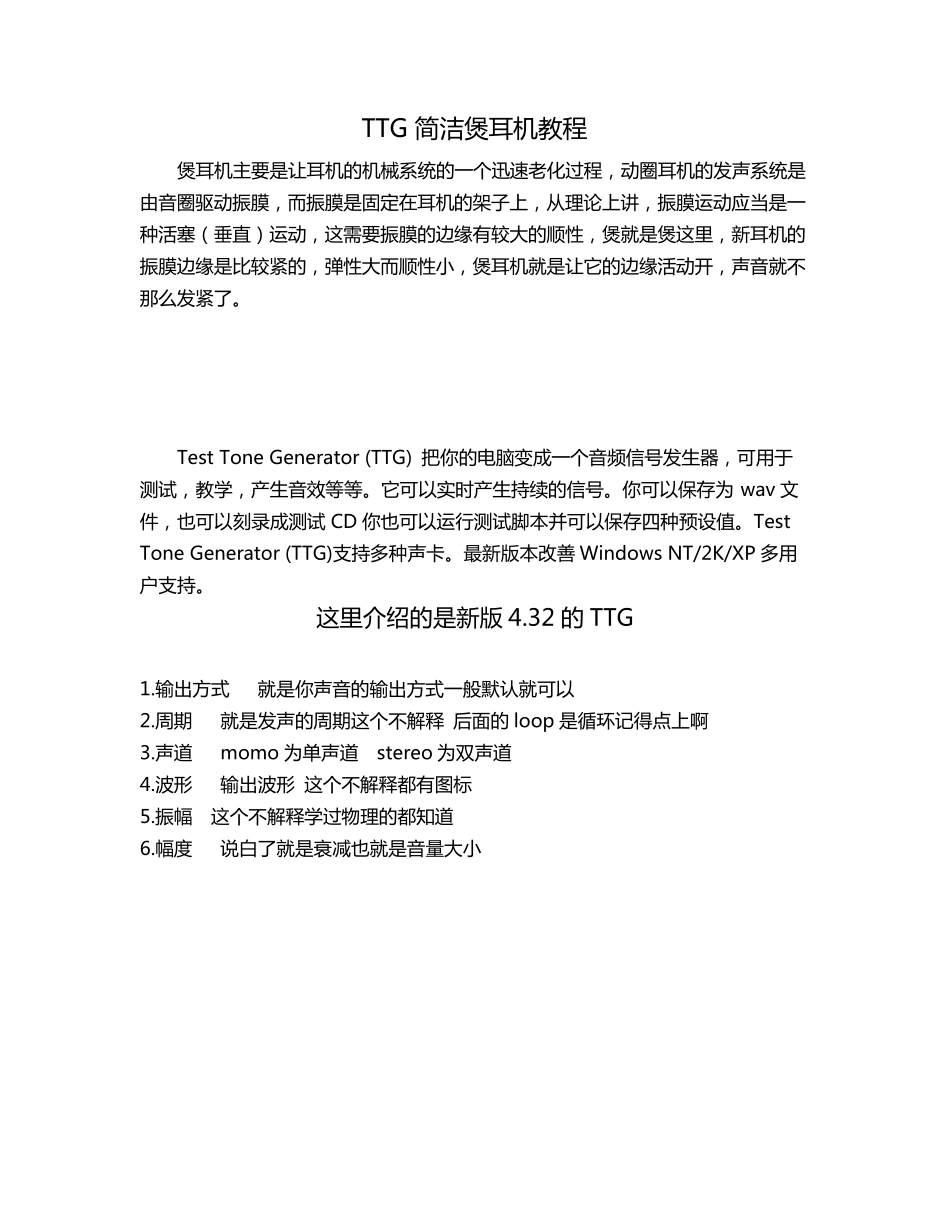 TTG 简洁煲耳机教程

煲耳机主要是让耳机的机械系统的一个迅速老化过程，动圈耳机的发声系统是由音圈驱动振膜，而振膜是固定在耳机的架子上，从理论上讲，振膜运动应当是一种活塞（垂直）运动，这需要振膜的边缘有较大的顺性，煲就是煲这里，新耳机的振膜边缘是比较紧的，弹性大而顺性小，煲耳机就是让它的边缘活动开，声音就不那么发紧了。

Test Tone Generator (TTG) 把你的电脑变成一个音频信号发生器，可用于测试，教学，产生音效等等。它可以实时产生持续的信号。你可以保存为 wav 文件，也可以刻录成测试 CD 你也可以运行测试脚本并可以保存四种预设值。Test Tone Generator (TTG)支持多种声卡。最新版本改善 Windows NT/2K/XP 多用户支持。

这里介绍的是新版 4.32 的 TTG

1.输出方式　就是你声音的输出方式一般默认就可以
2.周期　就是发声的周期这个不解释 后面的 loop 是循环记得点上啊
3.声道　momo 为单声道　stereo 为双声道
4.波形　输出波形 这个不解释都有图标
5.振幅　这个不解释学过物理的都知道
6.幅度　说白了就是衰减也就是音量大小